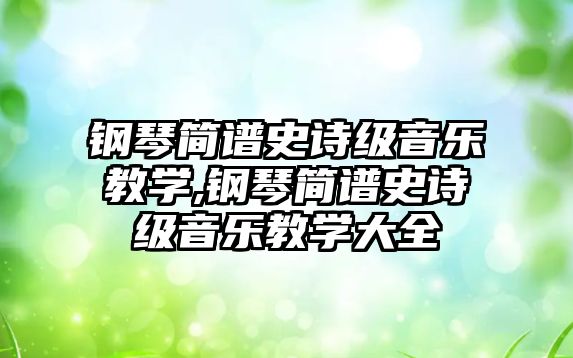 钢琴简谱史诗级音乐教学,钢琴简谱史诗级音乐教学大全